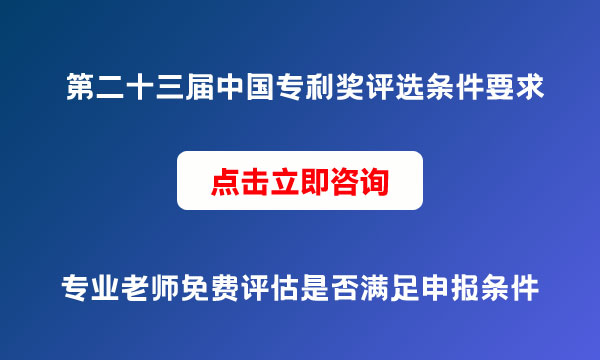 第二十三届中国专利奖评选条件要求

点击立即咨询

专业老师免费评估是否满足申报条件